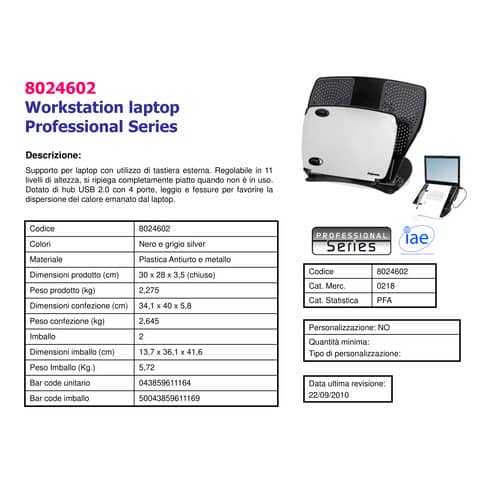 8024602
Workstation laptop
Professional Series

Descrizione:

Supporto per laptop con utilizzo di tastiera esterna. Regolabile in 11 livelli di altezza, si ripiega completamente piatto quando non è in uso. Dotato di hub USB 2.0 con 4 porte, leggio e fessure per favorire la dispersione del calore emanato dal laptop.

| Codice | 8024602 |
|---|---|
| Colori | Nero e grigio silver |
| Materiale | Plastica Antiurto e metallo |
| Dimensioni prodotto (cm) | 30 x 28 x 3,5 (chiuso) |
| Peso prodotto (kg) | 2,275 |
| Dimensioni confezione (cm) | 34,1 x 40 x 5,8 |
| Peso confezione (kg) | 2,645 |
| Imballo | 2 |
| Dimensioni imballo (cm) | 13,7 x 36,1 x 41,6 |
| Peso Imballo (Kg.) | 5,72 |
| Bar code unitario | 043859611164 |
| Bar code imballo | 50043859611169 |

PROFESSIONAL Series

iae

| Codice | 8024602 |
|---|---|
| Cat. Merc. | 0218 |
| Cat. Statistica | PFA |

Personalizzazione: NO
Quantità minima:
Tipo di personalizzazione:

Data ultima revisione:
22/09/2010